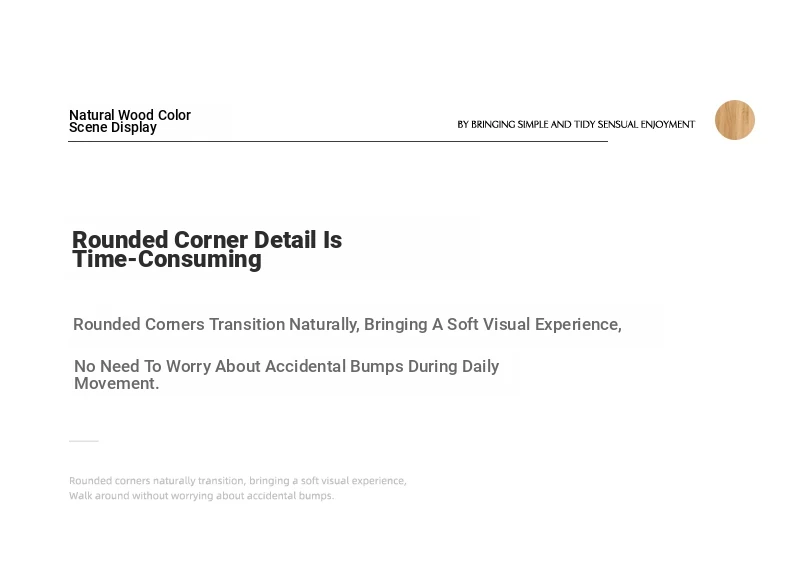 Natural Wood Color Scene Display

BY BRINGING SIMPLE AND TIDY SENSUAL ENJOYMENT

Rounded Corner Detail Is Time-Consuming

Rounded Corners Transition Naturally, Bringing A Soft Visual Experience,

No Need To Worry About Accidental Bumps During Daily Movement.

Rounded corners naturally transition, bringing a soft visual experience,
Walk around without worrying about accidental bumps.